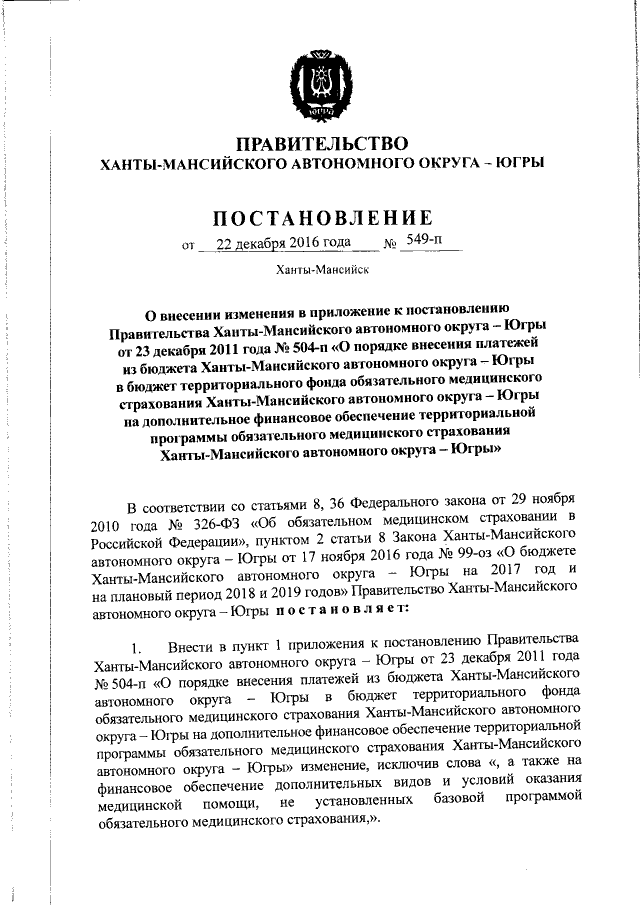 ЮГРА

ПРАВИТЕЛЬСТВО
ХАНТЫ-МАНСИЙСКОГО АВТОНОМНОГО ОКРУГА – ЮГРЫ

ПОСТАНОВЛЕНИЕ

от 22 декабря 2016 года № 549-п

Ханты-Мансийск

О внесении изменения в приложение к постановлению Правительства Ханты-Мансийского автономного округа – Югры от 23 декабря 2011 года № 504-п «О порядке внесения платежей из бюджета Ханты-Мансийского автономного округа – Югры в бюджет территориального фонда обязательного медицинского страхования Ханты-Мансийского автономного округа – Югры на дополнительное финансовое обеспечение территориальной программы обязательного медицинского страхования Ханты-Мансийского автономного округа – Югры»

В соответствии со статьями 8, 36 Федерального закона от 29 ноября 2010 года № 326-ФЗ «Об обязательном медицинском страховании в Российской Федерации», пунктом 2 статьи 8 Закона Ханты-Мансийского автономного округа – Югры от 17 ноября 2016 года № 99-оз «О бюджете Ханты-Мансийского автономного округа – Югры на 2017 год и на плановый период 2018 и 2019 годов» Правительство Ханты-Мансийского автономного округа – Югры постановляет:

1. Внести в пункт 1 приложения к постановлению Правительства Ханты-Мансийского автономного округа – Югры от 23 декабря 2011 года № 504-п «О порядке внесения платежей из бюджета Ханты-Мансийского автономного округа – Югры в бюджет территориального фонда обязательного медицинского страхования Ханты-Мансийского автономного округа – Югры на дополнительное финансовое обеспечение территориальной программы обязательного медицинского страхования Ханты-Мансийского автономного округа – Югры» изменение, исключив слова «, а также на финансовое обеспечение дополнительных видов и условий оказания медицинской помощи, не установленных базовой программой обязательного медицинского страхования,».